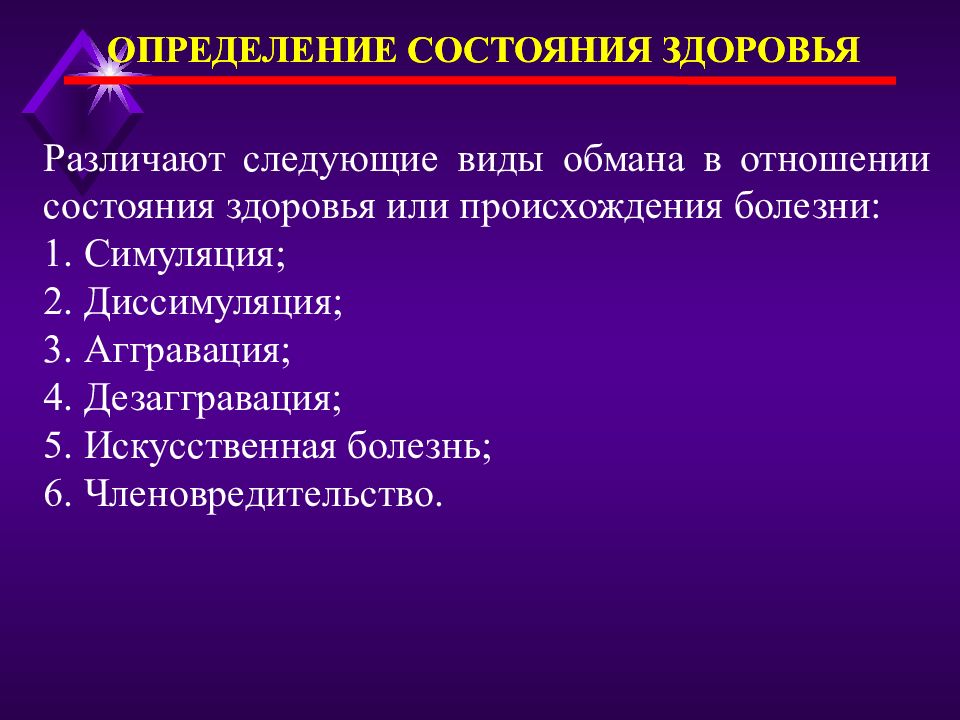 ОПРЕДЕЛЕНИЕ СОСТОЯНИЯ ЗДОРОВЬЯ

Различают следующие виды обмана в отношении состояния здоровья или происхождения болезни:
1. Симуляция;
2. Диссимуляция;
3. Аггравация;
4. Дезаггравация;
5. Искусственная болезнь;
6. Членовредительство.